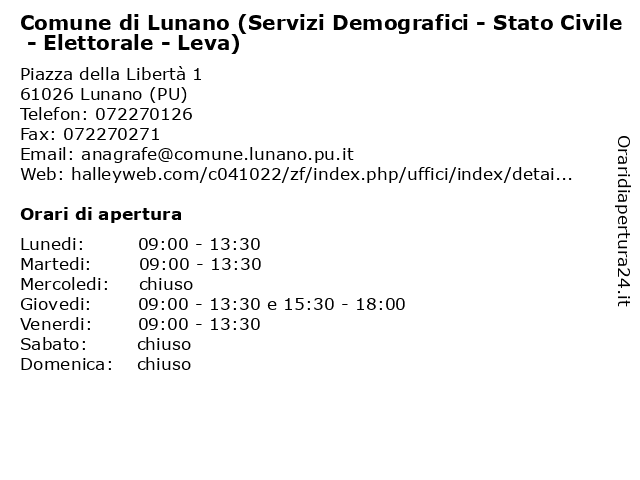 Comune di Lunano (Servizi Demografici - Stato Civile - Elettorale - Leva)

Piazza della Libertà 1
61026 Lunano (PU)
Telefon: 072270126
Fax: 072270271
Email: anagrafe@comune.lunano.pu.it
Web: halleyweb.com/c041022/zf/index.php/uffici/index/detai...

Orari di apertura

| | |
|---|---|
| Lunedi: | 09:00 - 13:30 |
| Martedi: | 09:00 - 13:30 |
| Mercoledi: | chiuso |
| Giovedi: | 09:00 - 13:30 e 15:30 - 18:00 |
| Venerdi: | 09:00 - 13:30 |
| Sabato: | chiuso |
| Domenica: | chiuso |

Oraridiapertura24.it